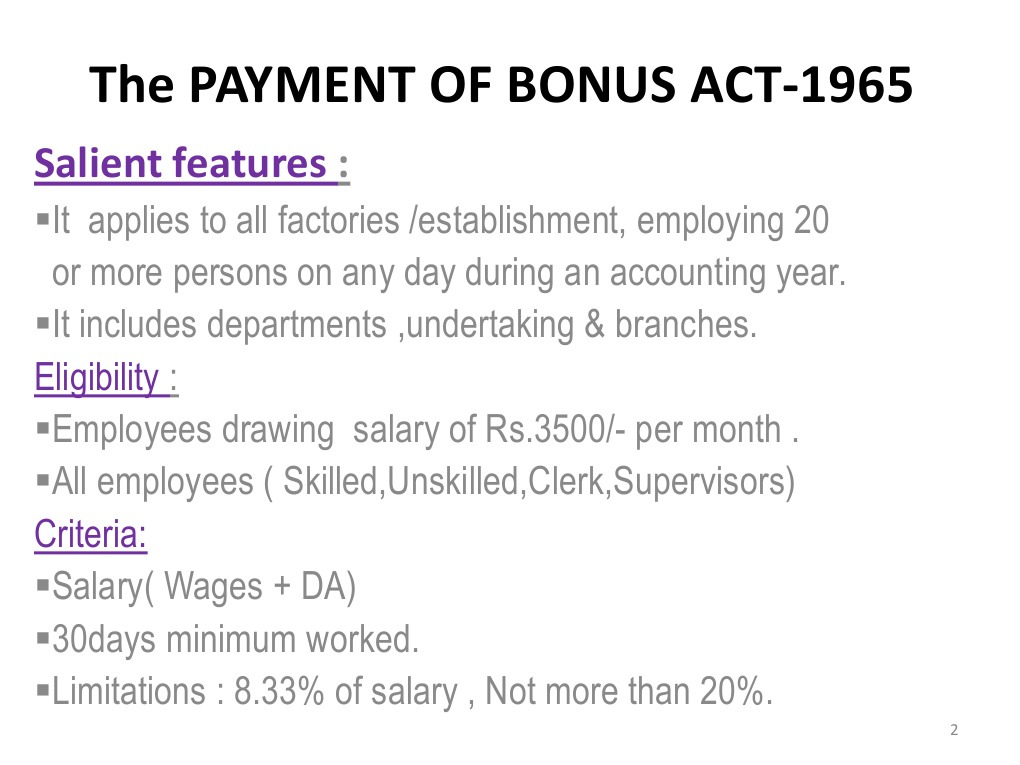 The PAYMENT OF BONUS ACT-1965

Salient features :

▪It applies to all factories /establishment, employing 20 or more persons on any day during an accounting year.
▪It includes departments ,undertaking & branches.

Eligibility :

▪Employees drawing salary of Rs.3500/- per month .
▪All employees ( Skilled,Unskilled,Clerk,Supervisors)

Criteria:

▪Salary( Wages + DA)
▪30days minimum worked.
▪Limitations : 8.33% of salary , Not more than 20%.

2